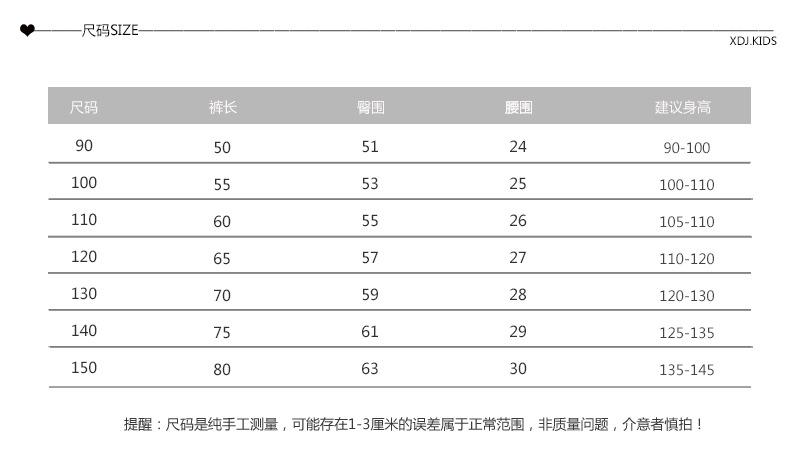 尺码SIZE

XDJ.KIDS

| 尺码 | 裤长 | 臀围 | 腰围 | 建议身高 |
|---|---|---|---|---|
| 90 | 50 | 51 | 24 | 90-100 |
| 100 | 55 | 53 | 25 | 100-110 |
| 110 | 60 | 55 | 26 | 105-110 |
| 120 | 65 | 57 | 27 | 110-120 |
| 130 | 70 | 59 | 28 | 120-130 |
| 140 | 75 | 61 | 29 | 125-135 |
| 150 | 80 | 63 | 30 | 135-145 |

提醒：尺码是纯手工测量，可能存在1-3厘米的误差属于正常范围，非质量问题，介意者慎拍！